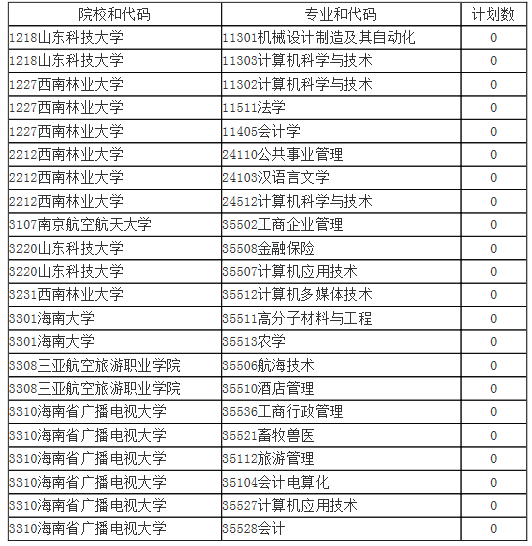 | 院校和代码 | 专业和代码 | 计划数 |
|---|---|---|
| 1218山东科技大学 | 11301机械设计制造及其自动化 | 0 |
| 1218山东科技大学 | 11303计算机科学与技术 | 0 |
| 1227西南林业大学 | 11302计算机科学与技术 | 0 |
| 1227西南林业大学 | 11511法学 | 0 |
| 1227西南林业大学 | 11405会计学 | 0 |
| 2212西南林业大学 | 24110公共事业管理 | 0 |
| 2212西南林业大学 | 24103汉语言文学 | 0 |
| 2212西南林业大学 | 24512计算机科学与技术 | 0 |
| 3107南京航空航天大学 | 35502工商企业管理 | 0 |
| 3220山东科技大学 | 35508金融保险 | 0 |
| 3220山东科技大学 | 35507计算机应用技术 | 0 |
| 3231西南林业大学 | 35512计算机多媒体技术 | 0 |
| 3301海南大学 | 35511高分子材料与工程 | 0 |
| 3301海南大学 | 35513农学 | 0 |
| 3308三亚航空旅游职业学院 | 35506航海技术 | 0 |
| 3308三亚航空旅游职业学院 | 35510酒店管理 | 0 |
| 3310海南省广播电视大学 | 35536工商行政管理 | 0 |
| 3310海南省广播电视大学 | 35521畜牧兽医 | 0 |
| 3310海南省广播电视大学 | 35112旅游管理 | 0 |
| 3310海南省广播电视大学 | 35104会计电算化 | 0 |
| 3310海南省广播电视大学 | 35527计算机应用技术 | 0 |
| 3310海南省广播电视大学 | 35528会计 | 0 |